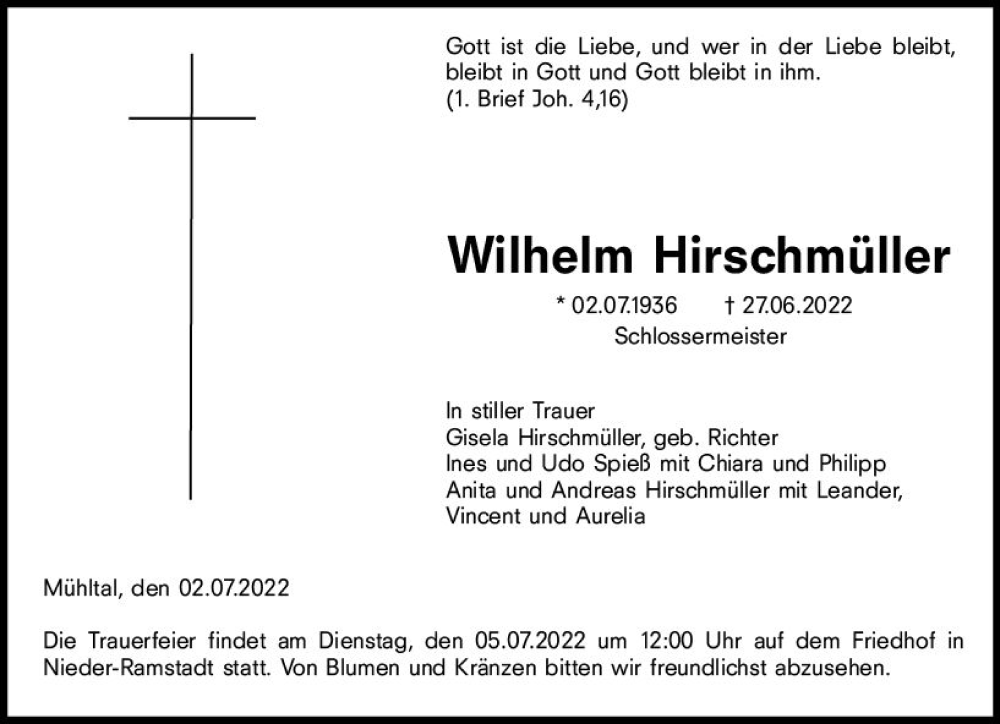 Gott ist die Liebe, und wer in der Liebe bleibt, bleibt in Gott und Gott bleibt in ihm.
(1. Brief Joh. 4,16)

Wilhelm Hirschmüller

* 02.07.1936 † 27.06.2022
Schlossermeister

In stiller Trauer
Gisela Hirschmüller, geb. Richter
Ines und Udo Spieß mit Chiara und Philipp
Anita und Andreas Hirschmüller mit Leander, Vincent und Aurelia

Mühltal, den 02.07.2022

Die Trauerfeier findet am Dienstag, den 05.07.2022 um 12:00 Uhr auf dem Friedhof in Nieder-Ramstadt statt. Von Blumen und Kränzen bitten wir freundlichst abzusehen.